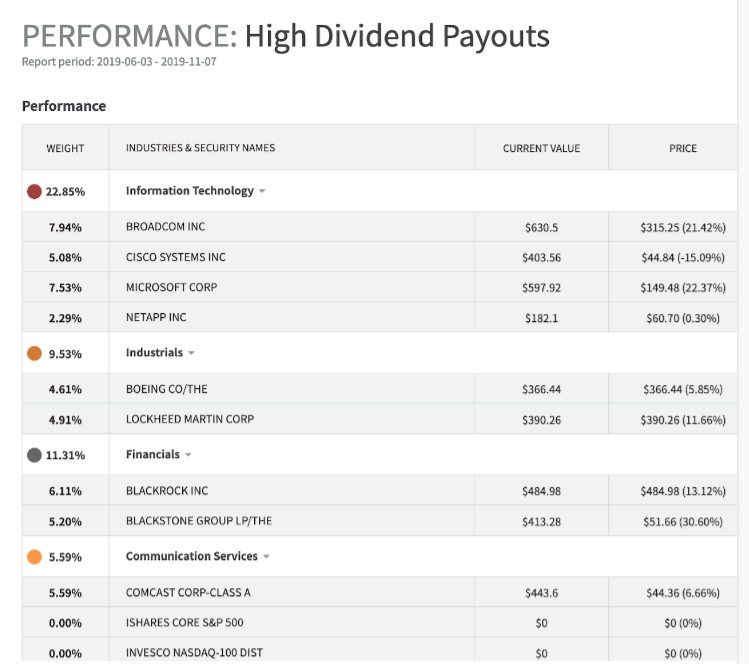 PERFORMANCE: High Dividend Payouts
Report period: 2019-06-03 - 2019-11-07

Performance

| WEIGHT | INDUSTRIES & SECURITY NAMES | CURRENT VALUE | PRICE |
|---|---|---|---|
| 22.85% | Information Technology | | |
| 7.94% | BROADCOM INC | \$630.5 | \$315.25 (21.42%) |
| 5.08% | CISCO SYSTEMS INC | \$403.56 | \$44.84 (-15.09%) |
| 7.53% | MICROSOFT CORP | \$597.92 | \$149.48 (22.37%) |
| 2.29% | NETAPP INC | \$182.1 | \$60.70 (0.30%) |
| 9.53% | Industrials | | |
| 4.61% | BOEING CO/THE | \$366.44 | \$366.44 (5.85%) |
| 4.91% | LOCKHEED MARTIN CORP | \$390.26 | \$390.26 (11.66%) |
| 11.31% | Financials | | |
| 6.11% | BLACKROCK INC | \$484.98 | \$484.98 (13.12%) |
| 5.20% | BLACKSTONE GROUP LP/THE | \$413.28 | \$51.66 (30.60%) |
| 5.59% | Communication Services | | |
| 5.59% | COMCAST CORP-CLASS A | \$443.6 | \$44.36 (6.66%) |
| 0.00% | ISHARES CORE S&P 500 | \$0 | \$0 (0%) |
| 0.00% | INVESCO NASDAQ-100 DIST | \$0 | \$0 (0%) |